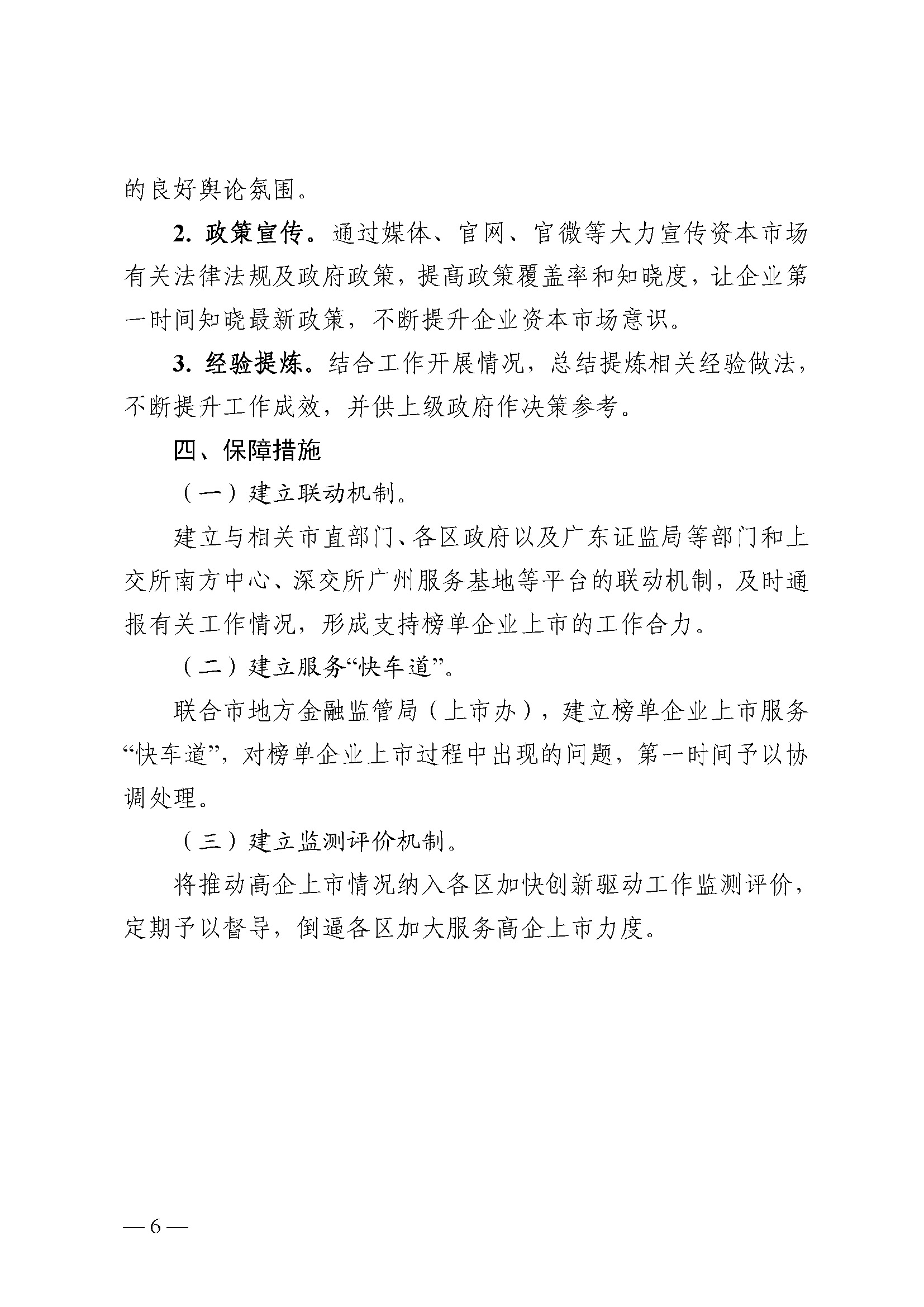 的良好舆论氛围。

2. 政策宣传。通过媒体、官网、官微等大力宣传资本市场有关法律法规及政府政策，提高政策覆盖率和知晓度，让企业第一时间知晓最新政策，不断提升企业资本市场意识。

3. 经验提炼。结合工作开展情况，总结提炼相关经验做法，不断提升工作成效，并供上级政府作决策参考。

四、保障措施

（一）建立联动机制。

建立与相关市直部门、各区政府以及广东证监局等部门和上交所南方中心、深交所广州服务基地等平台的联动机制，及时通报有关工作情况，形成支持榜单企业上市的工作合力。

（二）建立服务“快车道”。

联合市地方金融监管局（上市办），建立榜单企业上市服务“快车道”，对榜单企业上市过程中出现的问题，第一时间予以协调处理。

（三）建立监测评价机制。

将推动高企上市情况纳入各区加快创新驱动工作监测评价，定期予以督导，倒逼各区加大服务高企上市力度。

— 6 —